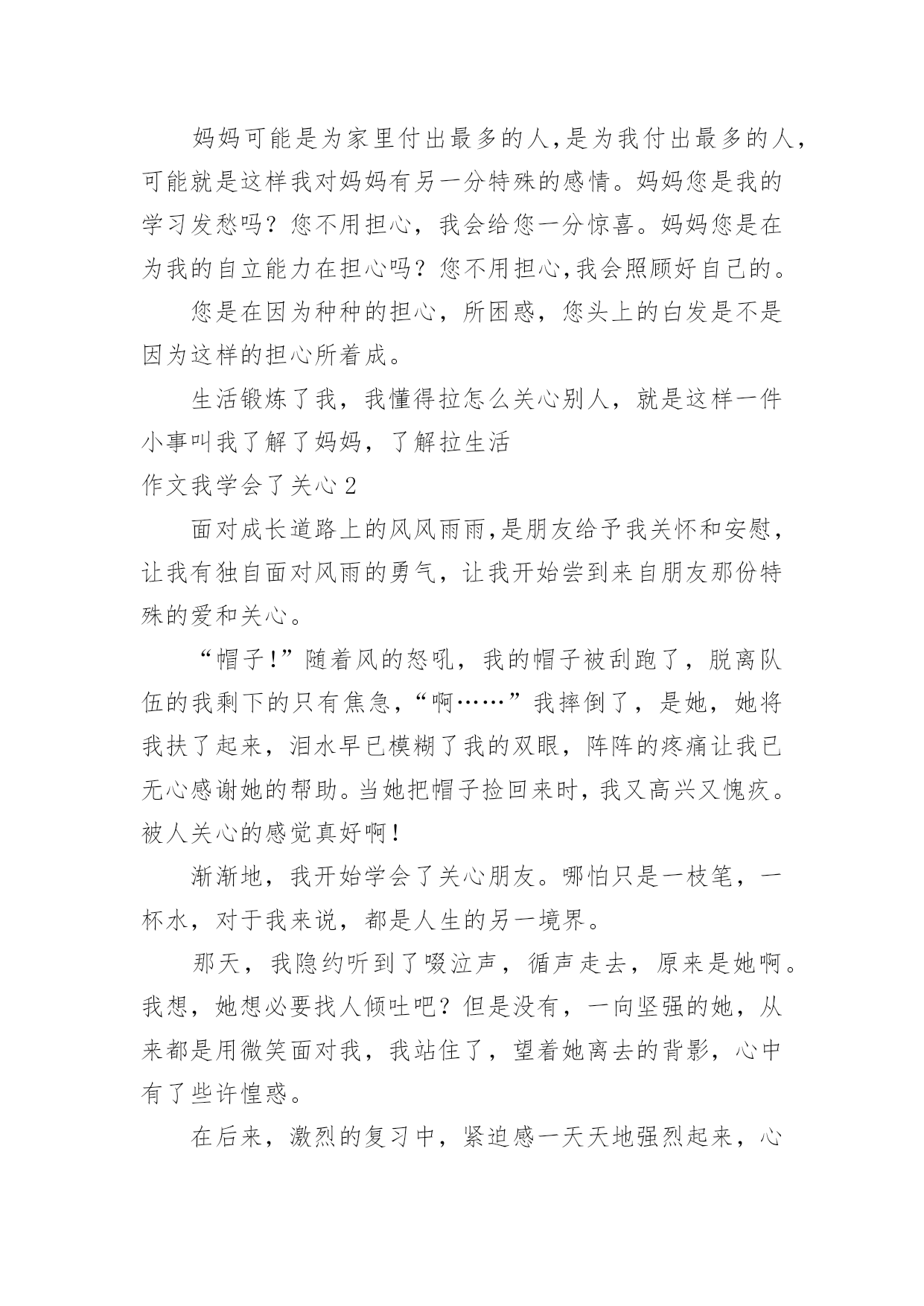 妈妈可能是为家里付出最多的人,是为我付出最多的人,可能就是这样我对妈妈有另一分特殊的感情。妈妈您是我的学习发愁吗？您不用担心，我会给您一分惊喜。妈妈您是在为我的自立能力在担心吗？您不用担心,我会照顾好自己的。

您是在因为种种的担心，所困惑，您头上的白发是不是因为这样的担心所着成。

生活锻炼了我，我懂得拉怎么关心别人，就是这样一件小事叫我了解了妈妈，了解拉生活

作文我学会了关心 2

面对成长道路上的风风雨雨,是朋友给予我关怀和安慰，让我有独自面对风雨的勇气，让我开始尝到来自朋友那份特殊的爱和关心。

“帽子!”随着风的怒吼，我的帽子被刮跑了，脱离队伍的我剩下的只有焦急,“啊……”我摔倒了，是她，她将我扶了起来，泪水早已模糊了我的双眼，阵阵的疼痛让我已无心感谢她的帮助。当她把帽子捡回来时，我又高兴又愧疚。被人关心的感觉真好啊!

渐渐地，我开始学会了关心朋友。哪怕只是一枝笔，一杯水，对于我来说，都是人生的另一境界。

那天，我隐约听到了啜泣声，循声走去，原来是她啊。我想，她想必要找人倾吐吧？但是没有，一向坚强的她，从来都是用微笑面对我，我站住了，望着她离去的背影，心中有了些许惶惑。

在后来，激烈的复习中，紧迫感一天天地强烈起来，心